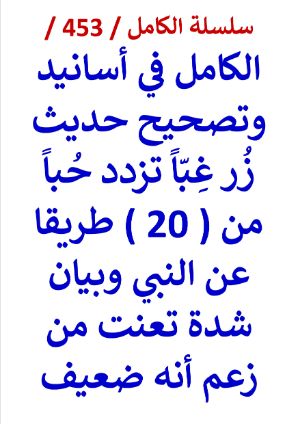 سلسلة الكامل / 453 /

الكامل في أسانيد وتصحيح حديث زُر غِبّاً تزدد حُباً من ( 20 ) طريقا عن النبي وبيان شدة تعنت من زعم أنه ضعيف